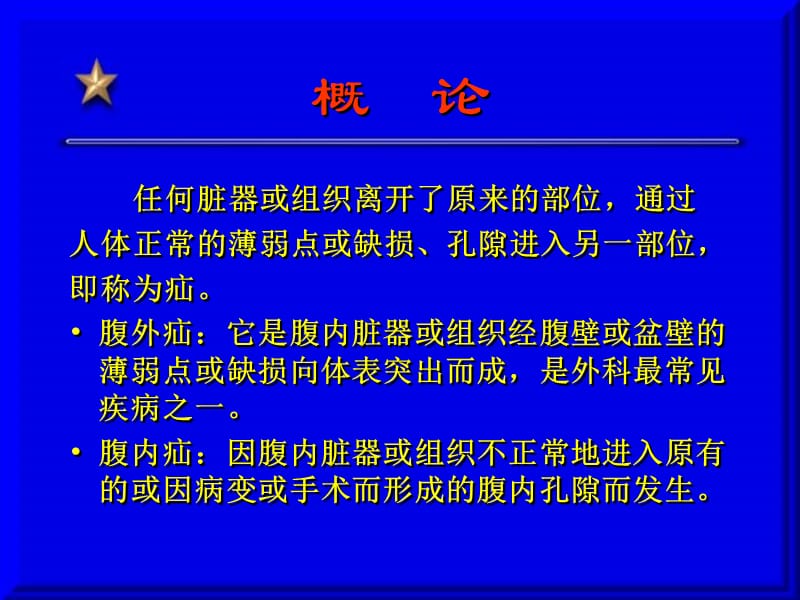 概　论

任何脏器或组织离开了原来的部位，通过人体正常的薄弱点或缺损、孔隙进入另一部位，即称为疝。

• 腹外疝：它是腹内脏器或组织经腹壁或盆壁的薄弱点或缺损向体表突出而成，是外科最常见疾病之一。

• 腹内疝：因腹内脏器或组织不正常地进入原有的或因病变或手术而形成的腹内孔隙而发生。